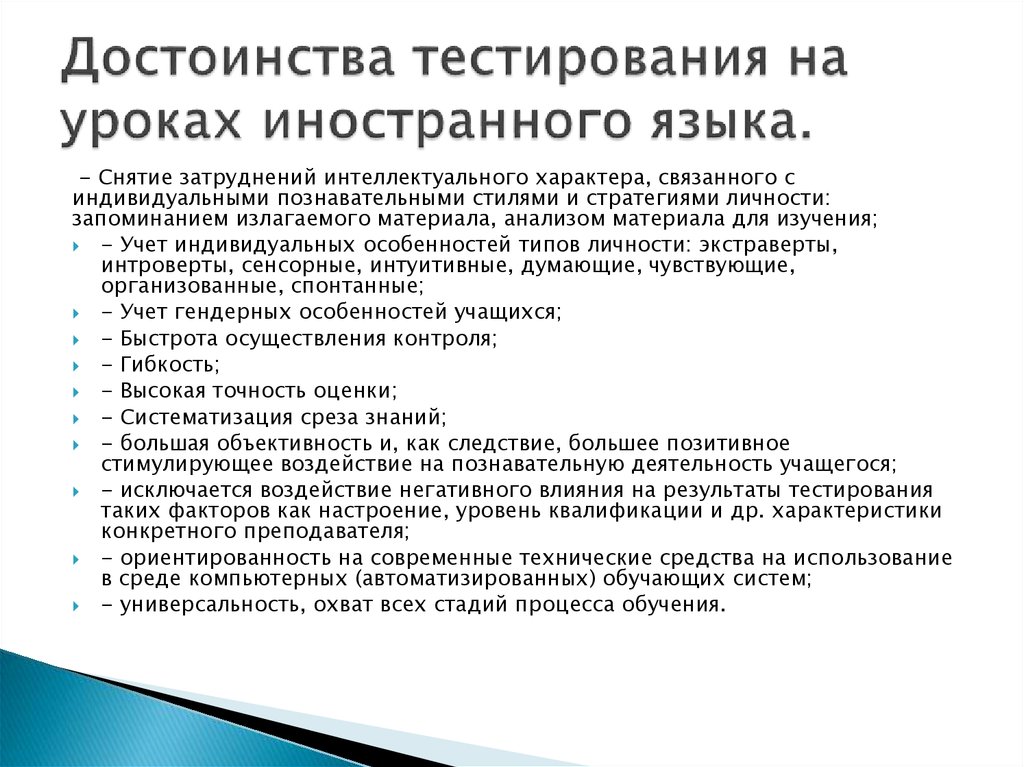 Достоинства тестирования на уроках иностранного языка.

- Снятие затруднений интеллектуального характера, связанного с индивидуальными познавательными стилями и стратегиями личности: запоминанием излагаемого материала, анализом материала для изучения;

- Учет индивидуальных особенностей типов личности: экстраверты, интроверты, сенсорные, интуитивные, думающие, чувствующие, организованные, спонтанные;
- Учет гендерных особенностей учащихся;
- Быстрота осуществления контроля;
- Гибкость;
- Высокая точность оценки;
- Систематизация среза знаний;
- большая объективность и, как следствие, большее позитивное стимулирующее воздействие на познавательную деятельность учащегося;
- исключается воздействие негативного влияния на результаты тестирования таких факторов как настроение, уровень квалификации и др. характеристики конкретного преподавателя;
- ориентированность на современные технические средства на использование в среде компьютерных (автоматизированных) обучающих систем;
- универсальность, охват всех стадий процесса обучения.